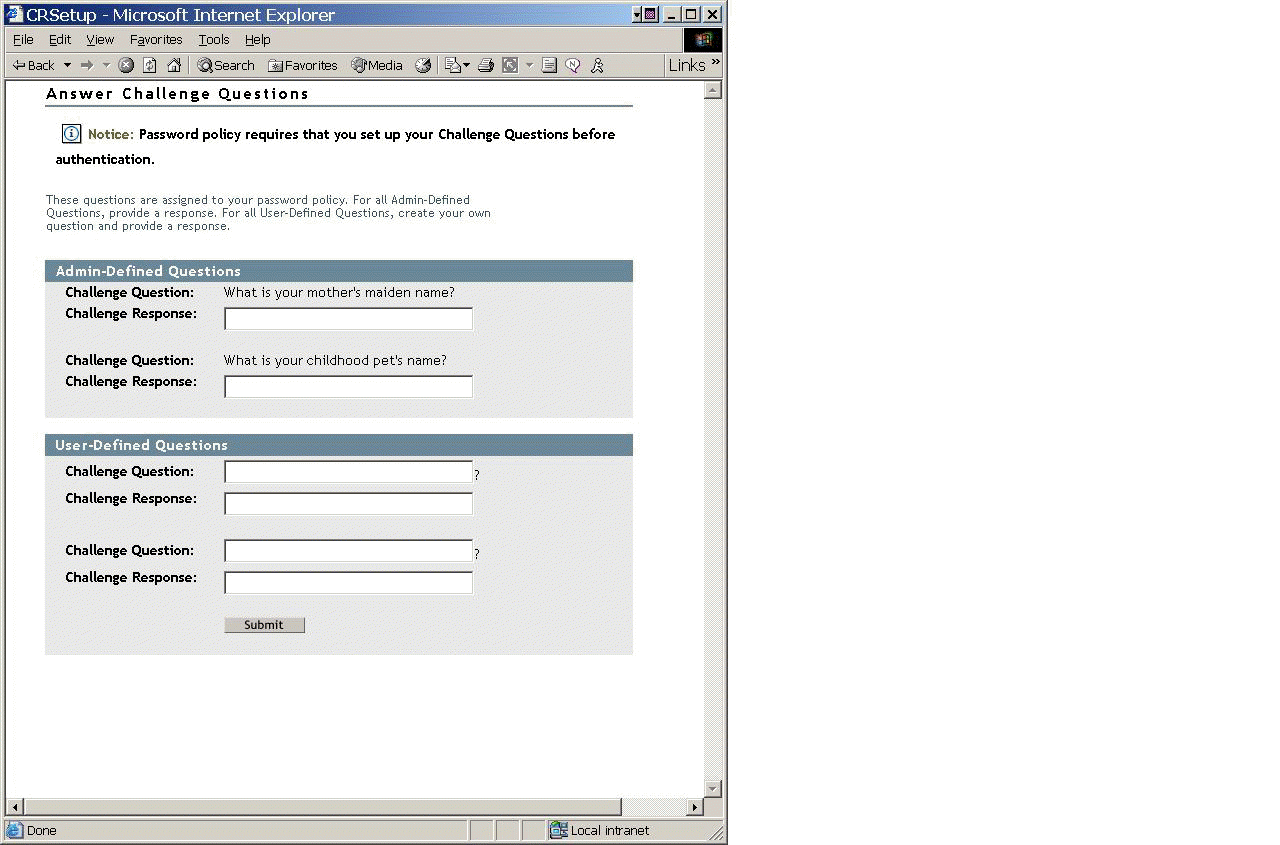 CRSetup - Microsoft Internet Explorer

File Edit View Favorites Tools Help

Back Search Favorites Media Links »

Answer Challenge Questions

Notice: Password policy requires that you set up your Challenge Questions before authentication.

These questions are assigned to your password policy. For all Admin-Defined Questions, provide a response. For all User-Defined Questions, create your own question and provide a response.

Admin-Defined Questions

Challenge Question: What is your mother's maiden name?
Challenge Response:

Challenge Question: What is your childhood pet's name?
Challenge Response:

User-Defined Questions

Challenge Question: ?
Challenge Response:

Challenge Question: ?
Challenge Response:

Submit

Done Local intranet